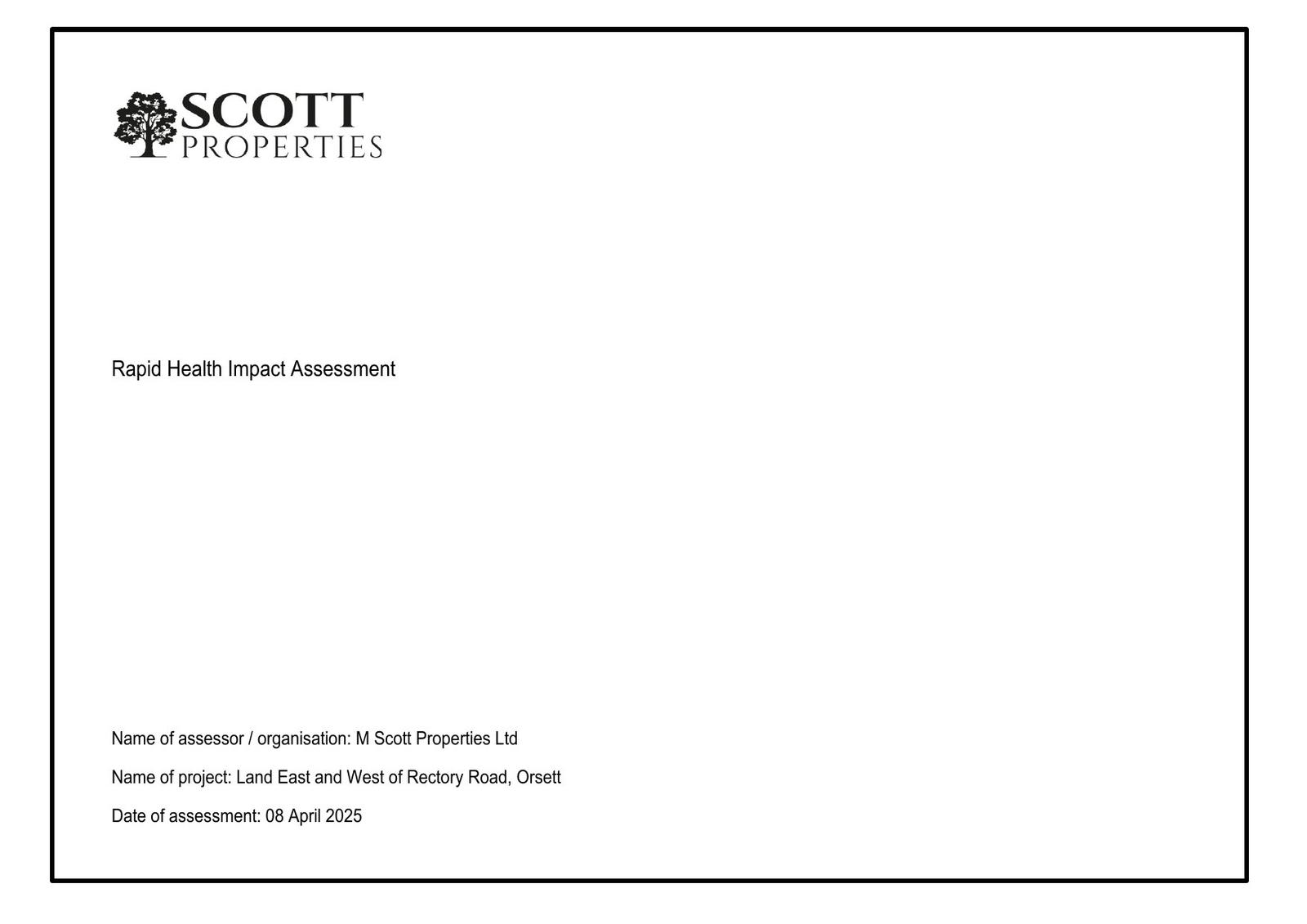 SCOTT
PROPERTIES

Rapid Health Impact Assessment

Name of assessor / organisation: M Scott Properties Ltd

Name of project: Land East and West of Rectory Road, Orsett

Date of assessment: 08 April 2025